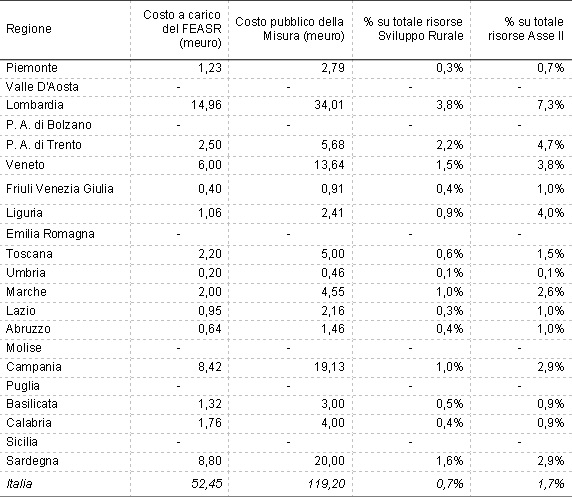 | Regione | Costo a carico del FEASR (meuro) | Costo pubblico della Misura (meuro) | % su totale risorse Sviluppo Rurale | % su totale risorse Asse II |
|---|---|---|---|---|
| Piemonte | 1,23 | 2,79 | 0,3% | 0,7% |
| Valle D'Aosta | - | - | - | - |
| Lombardia | 14,96 | 34,01 | 3,8% | 7,3% |
| P. A. di Bolzano | - | - | - | - |
| P. A. di Trento | 2,50 | 5,68 | 2,2% | 4,7% |
| Veneto | 6,00 | 13,64 | 1,5% | 3,8% |
| Friuli Venezia Giulia | 0,40 | 0,91 | 0,4% | 1,0% |
| Liguria | 1,06 | 2,41 | 0,9% | 4,0% |
| Emilia Romagna | - | - | - | - |
| Toscana | 2,20 | 5,00 | 0,6% | 1,5% |
| Umbria | 0,20 | 0,46 | 0,1% | 0,1% |
| Marche | 2,00 | 4,55 | 1,0% | 2,6% |
| Lazio | 0,95 | 2,16 | 0,3% | 1,0% |
| Abruzzo | 0,64 | 1,46 | 0,4% | 1,0% |
| Molise | - | - | - | - |
| Campania | 8,42 | 19,13 | 1,0% | 2,9% |
| Puglia | - | - | - | - |
| Basilicata | 1,32 | 3,00 | 0,5% | 0,9% |
| Calabria | 1,76 | 4,00 | 0,4% | 0,9% |
| Sicilia | - | - | - | - |
| Sardegna | 8,80 | 20,00 | 1,6% | 2,9% |
| Italia | 52,45 | 119,20 | 0,7% | 1,7% |